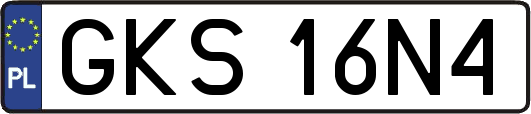 PL
GKS 16N4